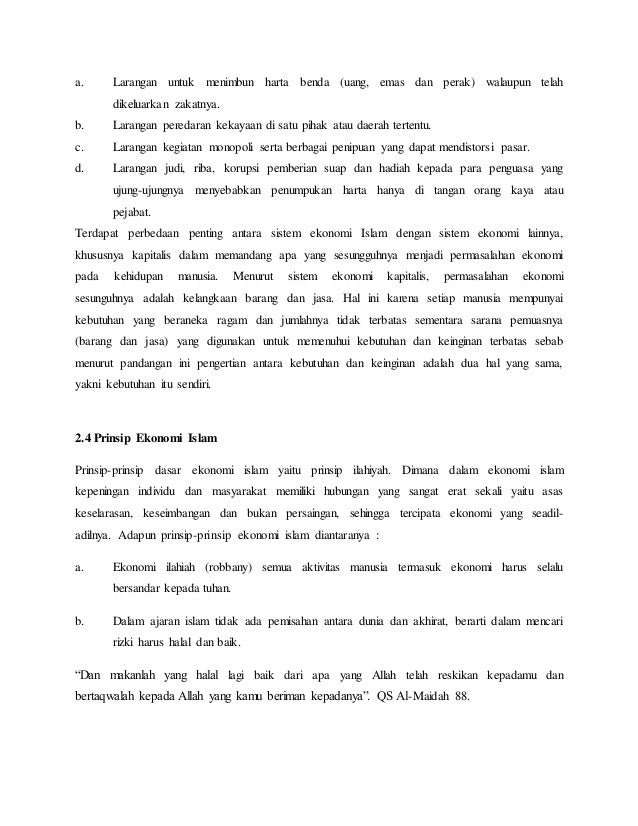 a. Larangan untuk menimbun harta benda (uang, emas dan perak) walaupun telah dikeluarkan zakatnya.

b. Larangan peredaran kekayaan di satu pihak atau daerah tertentu.

c. Larangan kegiatan monopoli serta berbagai penipuan yang dapat mendistorsi pasar.

d. Larangan judi, riba, korupsi pemberian suap dan hadiah kepada para penguasa yang ujung-ujungnya menyebabkan penumpukan harta hanya di tangan orang kaya atau pejabat.

Terdapat perbedaan penting antara sistem ekonomi Islam dengan sistem ekonomi lainnya, khususnya kapitalis dalam memandang apa yang sesungguhnya menjadi permasalahan ekonomi pada kehidupan manusia. Menurut sistem ekonomi kapitalis, permasalahan ekonomi sesunguhnya adalah kelangkaan barang dan jasa. Hal ini karena setiap manusia mempunyai kebutuhan yang beraneka ragam dan jumlahnya tidak terbatas sementara sarana pemuasnya (barang dan jasa) yang digunakan untuk memenuhui kebutuhan dan keinginan terbatas sebab menurut pandangan ini pengertian antara kebutuhan dan keinginan adalah dua hal yang sama, yakni kebutuhan itu sendiri.

2.4 Prinsip Ekonomi Islam

Prinsip-prinsip dasar ekonomi islam yaitu prinsip ilahiyah. Dimana dalam ekonomi islam kepeningan individu dan masyarakat memiliki hubungan yang sangat erat sekali yaitu asas keselarasan, keseimbangan dan bukan persaingan, sehingga tercipata ekonomi yang seadil-adilnya. Adapun prinsip-prinsip ekonomi islam diantaranya :

a. Ekonomi ilahiah (robbany) semua aktivitas manusia termasuk ekonomi harus selalu bersandar kepada tuhan.

b. Dalam ajaran islam tidak ada pemisahan antara dunia dan akhirat, berarti dalam mencari rizki harus halal dan baik.

“Dan makanlah yang halal lagi baik dari apa yang Allah telah reskikan kepadamu dan bertaqwalah kepada Allah yang kamu beriman kepadanya”. QS Al-Maidah 88.